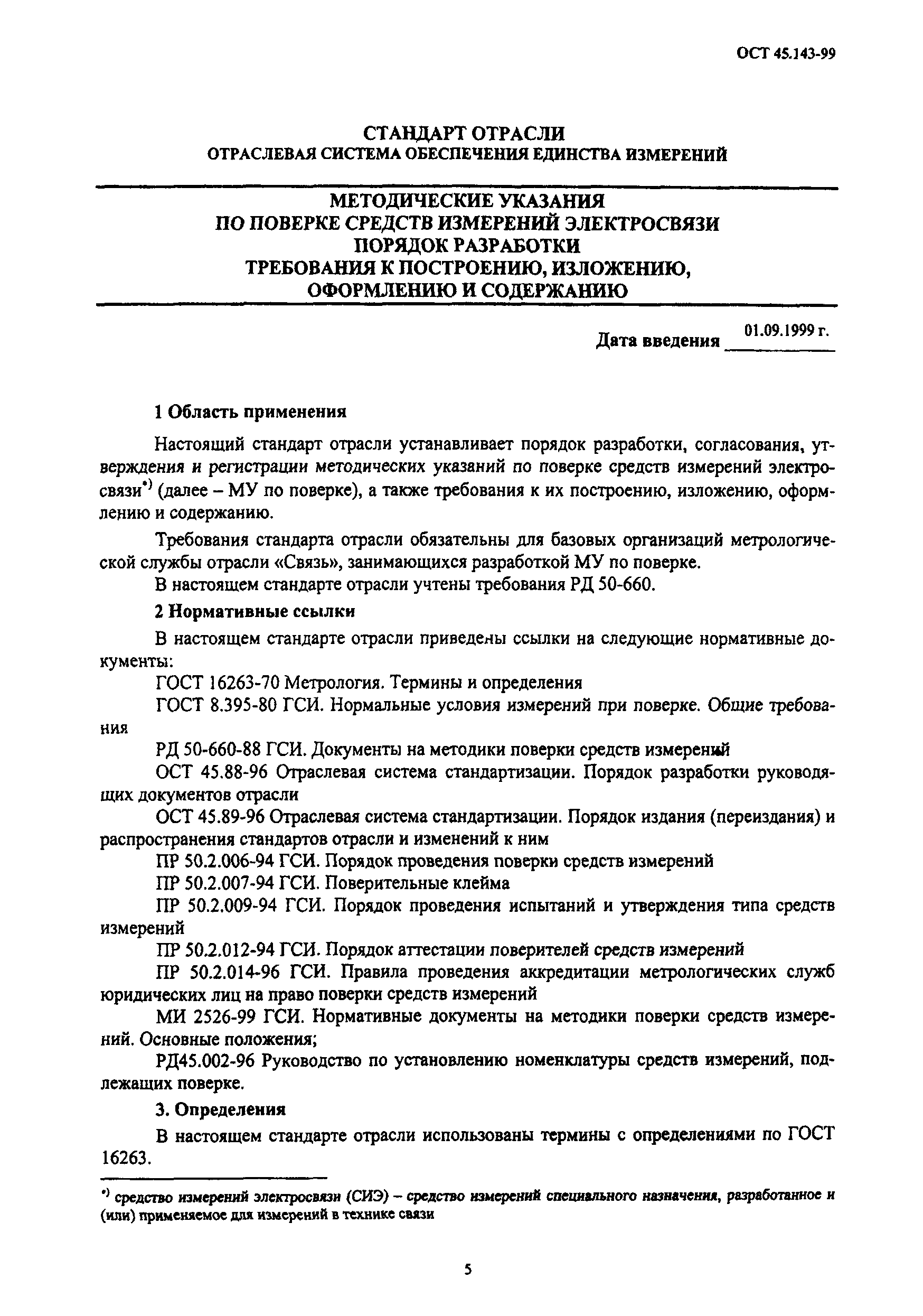 ОСТ 45.143-99

СТАНДАРТ ОТРАСЛИ
ОТРАСЛЕВАЯ СИСТЕМА ОБЕСПЕЧЕНИЯ ЕДИНСТВА ИЗМЕРЕНИЙ

МЕТОДИЧЕСКИЕ УКАЗАНИЯ
ПО ПОВЕРКЕ СРЕДСТВ ИЗМЕРЕНИЙ ЭЛЕКТРОСВЯЗИ
ПОРЯДОК РАЗРАБОТКИ
ТРЕБОВАНИЯ К ПОСТРОЕНИЮ, ИЗЛОЖЕНИЮ, ОФОРМЛЕНИЮ И СОДЕРЖАНИЮ

Дата введения 01.09.1999 г.

1 Область применения

Настоящий стандарт отрасли устанавливает порядок разработки, согласования, утверждения и регистрации методических указаний по поверке средств измерений электросвязи*) (далее – МУ по поверке), а также требования к их построению, изложению, оформлению и содержанию.

Требования стандарта отрасли обязательны для базовых организаций метрологической службы отрасли «Связь», занимающихся разработкой МУ по поверке.

В настоящем стандарте отрасли учтены требования РД 50-660.

2 Нормативные ссылки

В настоящем стандарте отрасли приведены ссылки на следующие нормативные документы:

ГОСТ 16263-70 Метрология. Термины и определения

ГОСТ 8.395-80 ГСИ. Нормальные условия измерений при поверке. Общие требования

РД 50-660-88 ГСИ. Документы на методики поверки средств измерений

ОСТ 45.88-96 Отраслевая система стандартизации. Порядок разработки руководящих документов отрасли

ОСТ 45.89-96 Отраслевая система стандартизации. Порядок издания (переиздания) и распространения стандартов отрасли и изменений к ним

ПР 50.2.006-94 ГСИ. Порядок проведения поверки средств измерений

ПР 50.2.007-94 ГСИ. Поверительные клейма

ПР 50.2.009-94 ГСИ. Порядок проведения испытаний и утверждения типа средств измерений

ПР 50.2.012-94 ГСИ. Порядок аттестации поверителей средств измерений

ПР 50.2.014-96 ГСИ. Правила проведения аккредитации метрологических служб юридических лиц на право поверки средств измерений

МИ 2526-99 ГСИ. Нормативные документы на методики поверки средств измерений. Основные положения;

РД45.002-96 Руководство по установлению номенклатуры средств измерений, подлежащих поверке.

3. Определения

В настоящем стандарте отрасли использованы термины с определениями по ГОСТ 16263.

*) средство измерений электросвязи (СИЭ) – средство измерений специального назначения, разработанное и (или) применяемое для измерений в технике связи

5